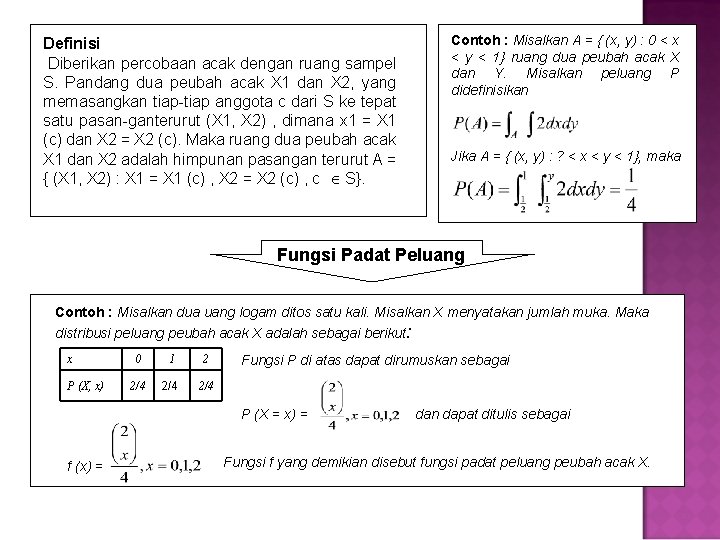 Definisi

Diberikan percobaan acak dengan ruang sampel S. Pandang dua peubah acak X1 dan X2, yang memasangkan tiap-tiap anggota c dari S ke tepat satu pasan-ganterurut (X1, X2) , dimana x1 = X1 (c) dan X2 = X2 (c). Maka ruang dua peubah acak X1 dan X2 adalah himpunan pasangan terurut A = { (X1, X2) : X1 = X1 (c) , X2 = X2 (c) , c $\in$ S}.

Contoh : Misalkan A = { (x, y) : 0 < x < y < 1} ruang dua peubah acak X dan Y. Misalkan peluang P didefinisikan

$P(A) = \int_A \int 2dxdy$

Jika A = { (x, y) : ? < x < y < 1}, maka

$P(A) = \int_{\frac{1}{2}}^{1} \int_{\frac{1}{2}}^{y} 2dxdy = \frac{1}{4}$

Fungsi Padat Peluang

Contoh : Misalkan dua uang logam ditos satu kali. Misalkan X menyatakan jumlah muka. Maka distribusi peluang peubah acak X adalah sebagai berikut:

| x | 0 | 1 | 2 |
|---|---|---|---|
| P (X, x) | 2/4 | 2/4 | 2/4 |

Fungsi P di atas dapat dirumuskan sebagai

P (X = x) = $\frac{\binom{2}{x}}{4}, x = 0,1,2$ dan dapat ditulis sebagai

f (x) = $\frac{\binom{2}{x}}{4}, x = 0,1,2$ Fungsi f yang demikian disebut fungsi padat peluang peubah acak X.